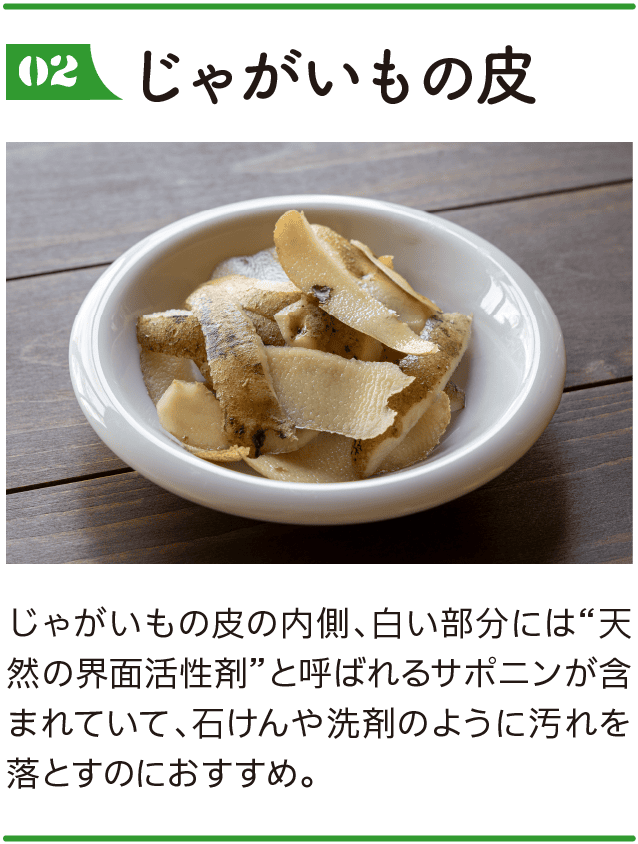 02 じゃがいもの皮

じゃがいもの皮の内側、白い部分には“天然の界面活性剤”と呼ばれるサポニンが含まれていて、石けんや洗剤のように汚れを落とすのにおすすめ。